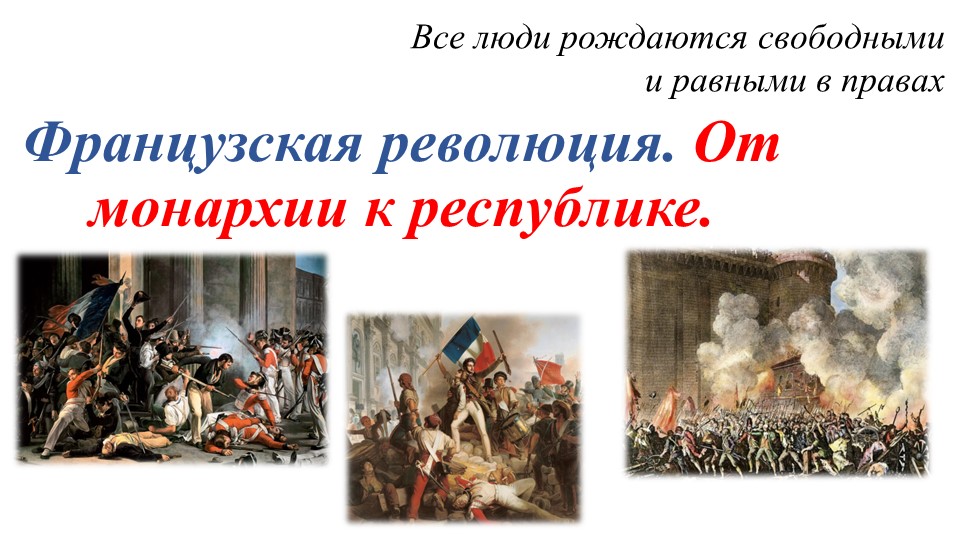 Все люди рождаются свободными и равными в правах

Французская революция. От монархии к республике.